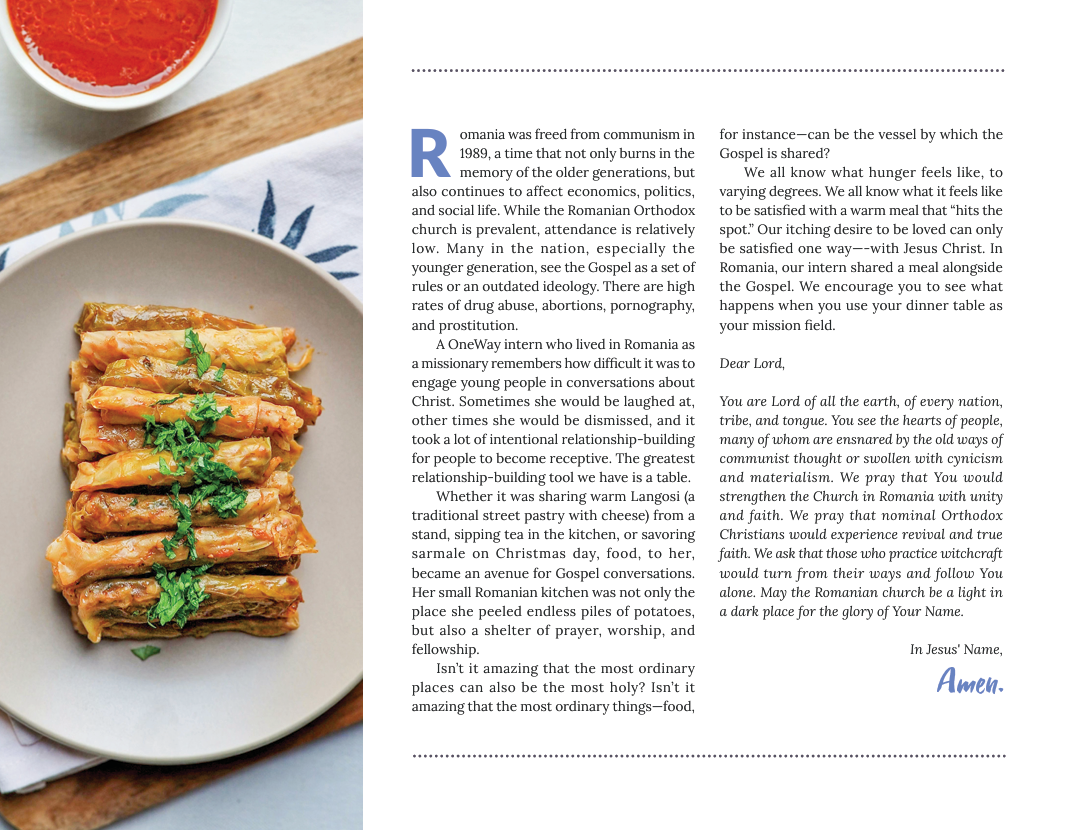 Romania was freed from communism in 1989, a time that not only burns in the memory of the older generations, but also continues to affect economics, politics, and social life. While the Romanian Orthodox church is prevalent, attendance is relatively low. Many in the nation, especially the younger generation, see the Gospel as a set of rules or an outdated ideology. There are high rates of drug abuse, abortions, pornography, and prostitution.

A OneWay intern who lived in Romania as a missionary remembers how difficult it was to engage young people in conversations about Christ. Sometimes she would be laughed at, other times she would be dismissed, and it took a lot of intentional relationship-building for people to become receptive. The greatest relationship-building tool we have is a table.

Whether it was sharing warm Langosi (a traditional street pastry with cheese) from a stand, sipping tea in the kitchen, or savoring sarmale on Christmas day, food, to her, became an avenue for Gospel conversations. Her small Romanian kitchen was not only the place she peeled endless piles of potatoes, but also a shelter of prayer, worship, and fellowship.

Isn't it amazing that the most ordinary places can also be the most holy? Isn't it amazing that the most ordinary things—food, for instance—can be the vessel by which the Gospel is shared?

We all know what hunger feels like, to varying degrees. We all know what it feels like to be satisfied with a warm meal that "hits the spot." Our itching desire to be loved can only be satisfied one way—-with Jesus Christ. In Romania, our intern shared a meal alongside the Gospel. We encourage you to see what happens when you use your dinner table as your mission field.

Dear Lord,

You are Lord of all the earth, of every nation, tribe, and tongue. You see the hearts of people, many of whom are ensnared by the old ways of communist thought or swollen with cynicism and materialism. We pray that You would strengthen the Church in Romania with unity and faith. We pray that nominal Orthodox Christians would experience revival and true faith. We ask that those who practice witchcraft would turn from their ways and follow You alone. May the Romanian church be a light in a dark place for the glory of Your Name.

In Jesus' Name,

Amen.